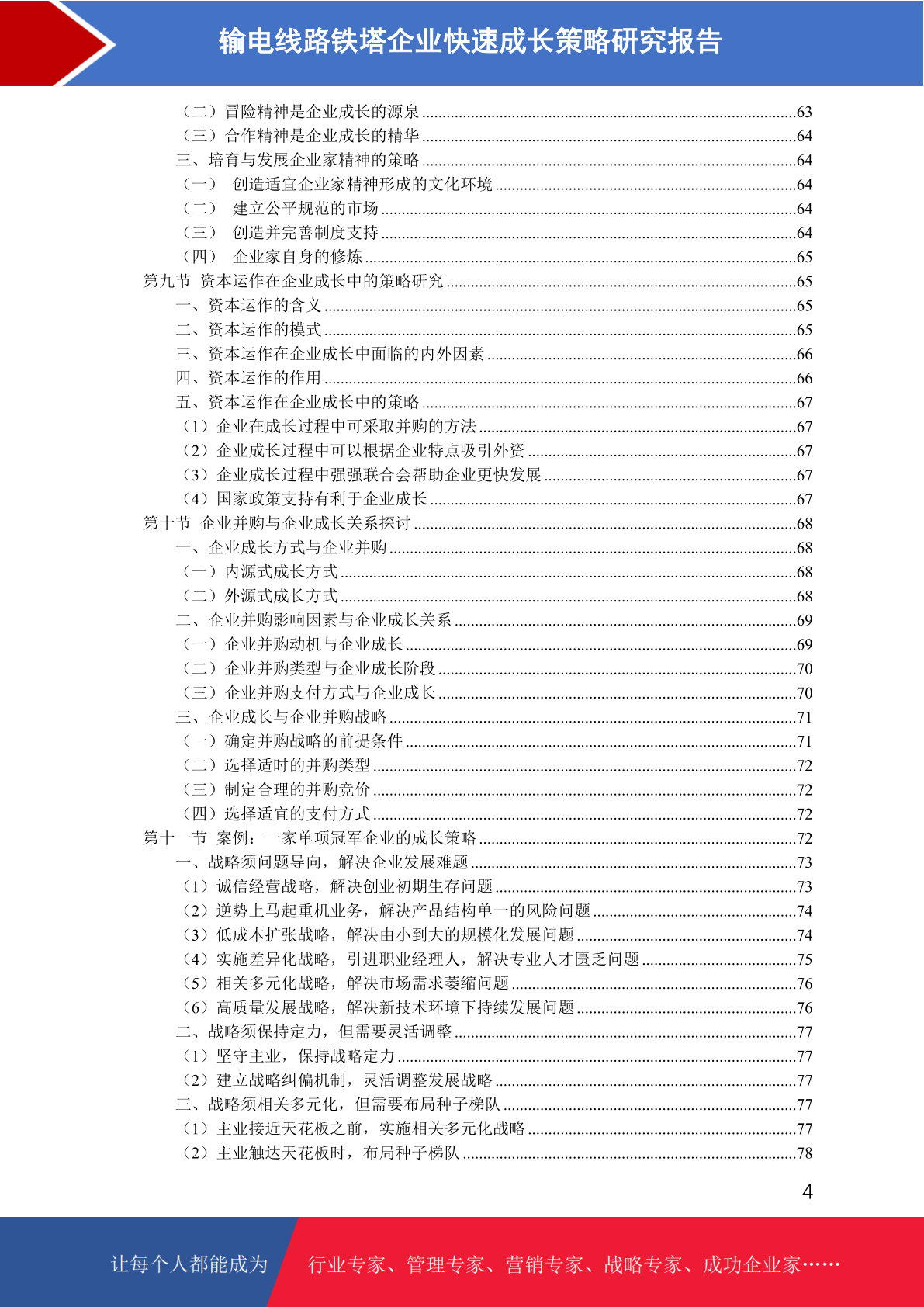 输电线路铁塔企业快速成长策略研究报告

（二）冒险精神是企业成长的源泉 63
（三）合作精神是企业成长的精华 64
三、培育与发展企业家精神的策略 64
（一） 创造适宜企业家精神形成的文化环境 64
（二） 建立公平规范的市场 64
（三） 创造并完善制度支持 64
（四） 企业家自身的修炼 65
第九节 资本运作在企业成长中的策略研究 65
一、资本运作的含义 65
二、资本运作的模式 65
三、资本运作在企业成长中面临的内外因素 66
四、资本运作的作用 66
五、资本运作在企业成长中的策略 67
（1）企业在成长过程中可采取并购的方法 67
（2）企业成长过程中可以根据企业特点吸引外资 67
（3）企业成长过程中强强联合会帮助企业更快发展 67
（4）国家政策支持有利于企业成长 67
第十节 企业并购与企业成长关系探讨 68
一、企业成长方式与企业并购 68
（一）内源式成长方式 68
（二）外源式成长方式 68
二、企业并购影响因素与企业成长关系 69
（一）企业并购动机与企业成长 69
（二）企业并购类型与企业成长阶段 70
（三）企业并购支付方式与企业成长 70
三、企业成长与企业并购战略 71
（一）确定并购战略的前提条件 71
（二）选择适时的并购类型 72
（三）制定合理的并购竞价 72
（四）选择适宜的支付方式 72
第十一节 案例：一家单项冠军企业的成长策略 72
一、战略须问题导向，解决企业发展难题 73
（1）诚信经营战略，解决创业初期生存问题 73
（2）逆势上马起重机业务，解决产品结构单一的风险问题 74
（3）低成本扩张战略，解决由小到大的规模化发展问题 74
（4）实施差异化战略，引进职业经理人，解决专业人才匮乏问题 75
（5）相关多元化战略，解决市场需求萎缩问题 76
（6）高质量发展战略，解决新技术环境下持续发展问题 76
二、战略须保持定力，但需要灵活调整 77
（1）坚守主业，保持战略定力 77
（2）建立战略纠偏机制，灵活调整发展战略 77
三、战略须相关多元化，但需要布局种子梯队 77
（1）主业接近天花板之前，实施相关多元化战略 77
（2）主业触达天花板时，布局种子梯队 78

4

让每个人都能成为 行业专家、管理专家、营销专家、战略专家、成功企业家……